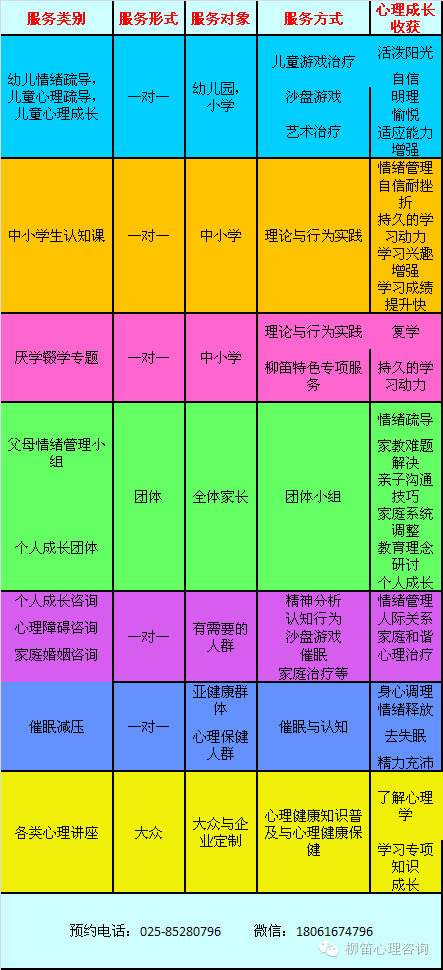 | 服务类别 | 服务形式 | 服务对象 | 服务方式 | 心理成长收获 |
|---|---|---|---|---|
| 幼儿情绪疏导，儿童心理疏导，儿童心理成长 | 一对一 | 幼儿园，小学 | 儿童游戏治疗 沙盘游戏 艺术治疗 | 活泼阳光 自信 明理 愉悦 适应能力增强 |
| 中小学生认知课 | 一对一 | 中小学 | 理论与行为实践 | 情绪管理 自信耐挫折 持久的学习动力 学习兴趣增强 学习成绩提升快 |
| 厌学辍学专题 | 一对一 | 中小学 | 理论与行为实践 柳笛特色专项服务 | 复学 持久的学习动力 |
| 父母情绪管理小组 个人成长团体 | 团体 | 全体家长 | 团体小组 | 情绪疏导 家教难题解决 亲子沟通技巧 家庭系统调整 教育理念研讨 个人成长 |
| 个人成长咨询 心理障碍咨询 家庭婚姻咨询 | 一对一 | 有需要的人群 | 精神分析 认知行为 沙盘游戏 催眠 家庭治疗等 | 情绪管理 人际关系 家庭和谐 心理治疗 |
| 催眠减压 | 一对一 | 亚健康群体 心理保健人群 | 催眠与认知 | 身心调理 情绪释放 去失眠 精力充沛 |
| 各类心理讲座 | 大众 | 大众与企业定制 | 心理健康知识普及与心理健康保健 | 了解心理学 学习专项知识 成长 |

预约电话：025-85280796 微信：18061674796

柳笛心理咨询